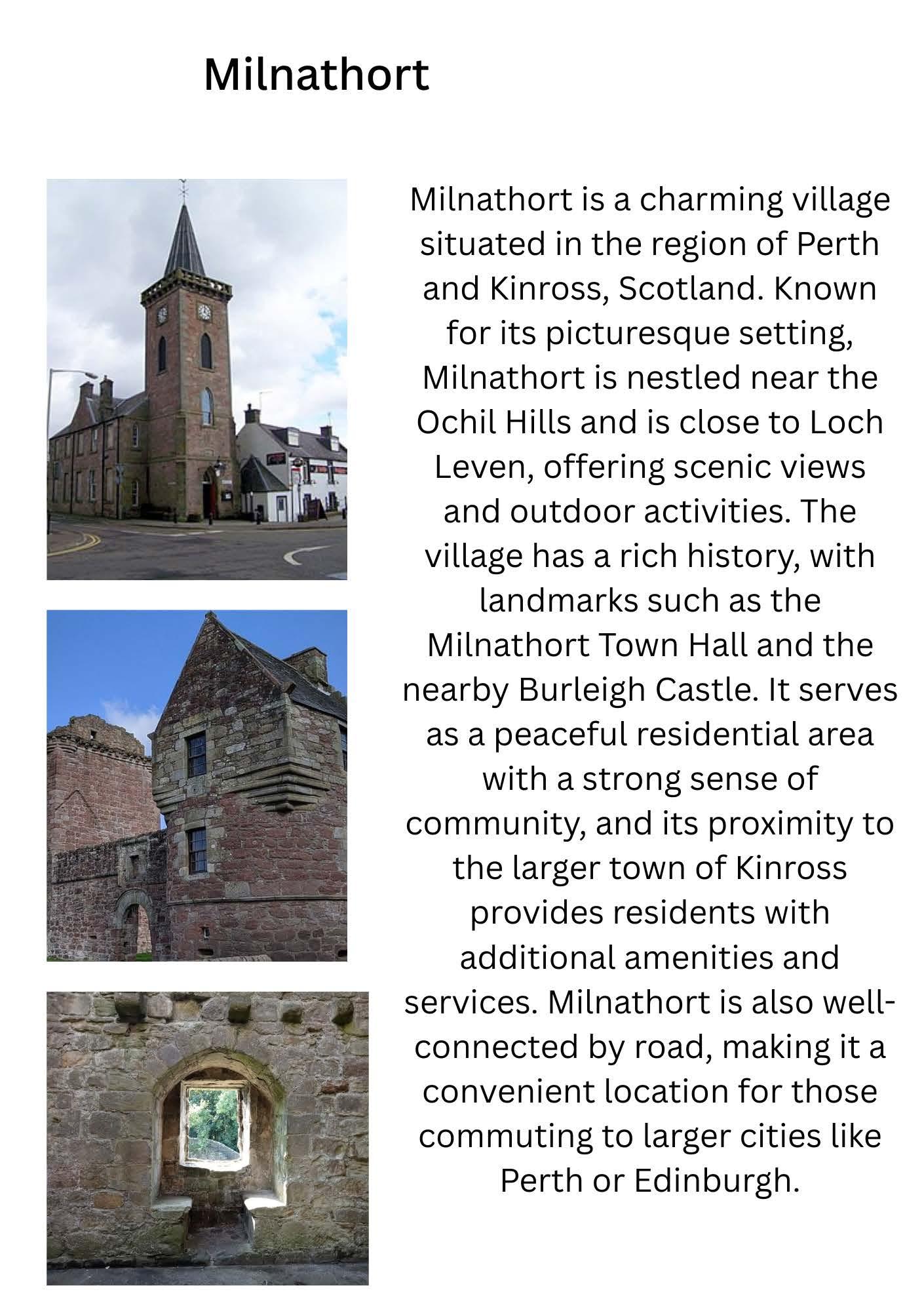 Milnathort

Milnathort is a charming village situated in the region of Perth and Kinross, Scotland. Known for its picturesque setting, Milnathort is nestled near the Ochil Hills and is close to Loch Leven, offering scenic views and outdoor activities. The village has a rich history, with landmarks such as the Milnathort Town Hall and the nearby Burleigh Castle. It serves as a peaceful residential area with a strong sense of community, and its proximity to the larger town of Kinross provides residents with additional amenities and services. Milnathort is also well-connected by road, making it a convenient location for those commuting to larger cities like Perth or Edinburgh.